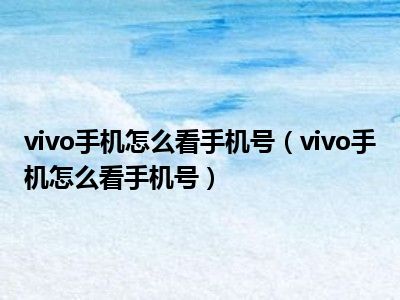 vivo手机怎么看手机号（vivo手机怎么看手机号）